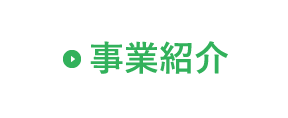 事業紹介